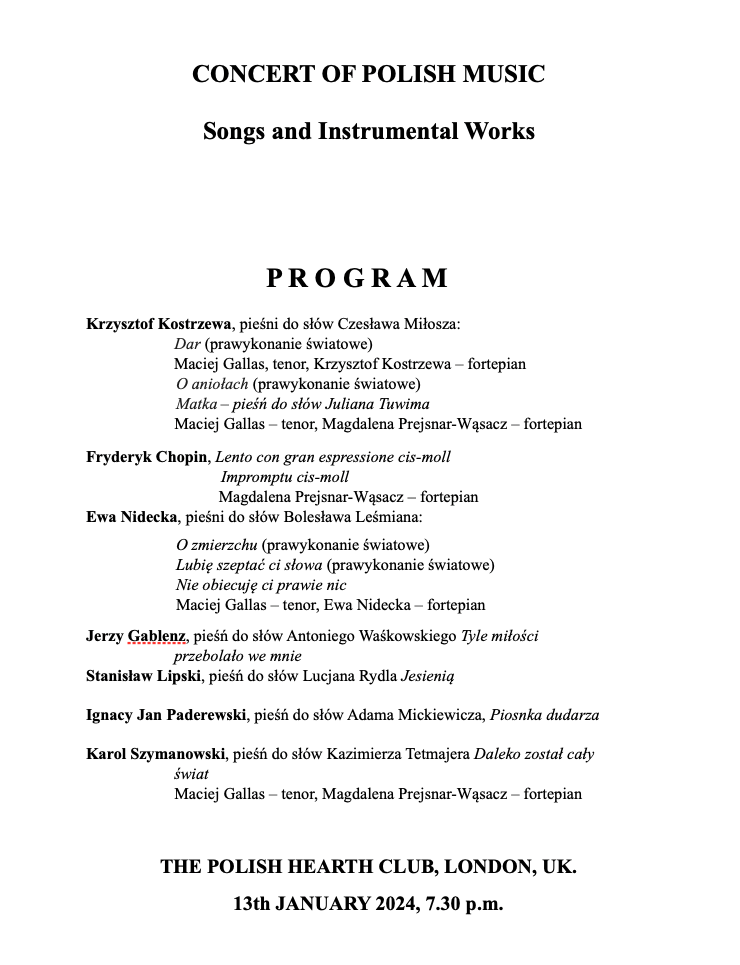 CONCERT OF POLISH MUSIC

Songs and Instrumental Works

P R O G R A M

Krzysztof Kostrzewa, pieśni do słów Czesława Miłosza:
Dar (prawykonanie światowe)
Maciej Gallas, tenor, Krzysztof Kostrzewa – fortepian
O aniołach (prawykonanie światowe)
Matka – pieśń do słów Juliana Tuwima
Maciej Gallas – tenor, Magdalena Prejsnar-Wąsacz – fortepian

Fryderyk Chopin, Lento con gran espressione cis-moll
Impromptu cis-moll
Magdalena Prejsnar-Wąsacz – fortepian
Ewa Nidecka, pieśni do słów Bolesława Leśmiana:

O zmierzchu (prawykonanie światowe)
Lubię szeptać ci słowa (prawykonanie światowe)
Nie obiecuję ci prawie nic
Maciej Gallas – tenor, Ewa Nidecka – fortepian

Jerzy Gablenz, pieśń do słów Antoniego Waśkowskiego Tyle miłości przebolało we mnie
Stanisław Lipski, pieśń do słów Lucjana Rydla Jesienią

Ignacy Jan Paderewski, pieśń do słów Adama Mickiewicza, Piosnka dudarza

Karol Szymanowski, pieśń do słów Kazimierza Tetmajera Daleko został cały świat
Maciej Gallas – tenor, Magdalena Prejsnar-Wąsacz – fortepian

THE POLISH HEARTH CLUB, LONDON, UK.

13th JANUARY 2024, 7.30 p.m.